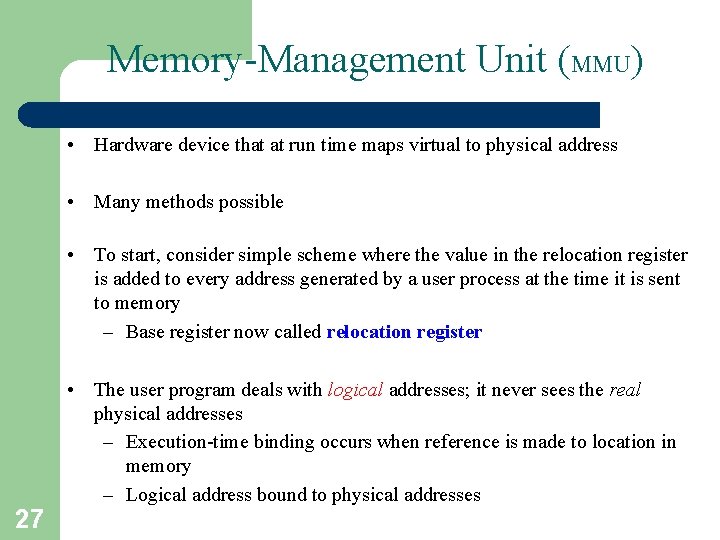 Memory-Management Unit (MMU)

• Hardware device that at run time maps virtual to physical address

• Many methods possible

• To start, consider simple scheme where the value in the relocation register is added to every address generated by a user process at the time it is sent to memory
– Base register now called relocation register

• The user program deals with logical addresses; it never sees the real physical addresses
– Execution-time binding occurs when reference is made to location in memory
– Logical address bound to physical addresses

27